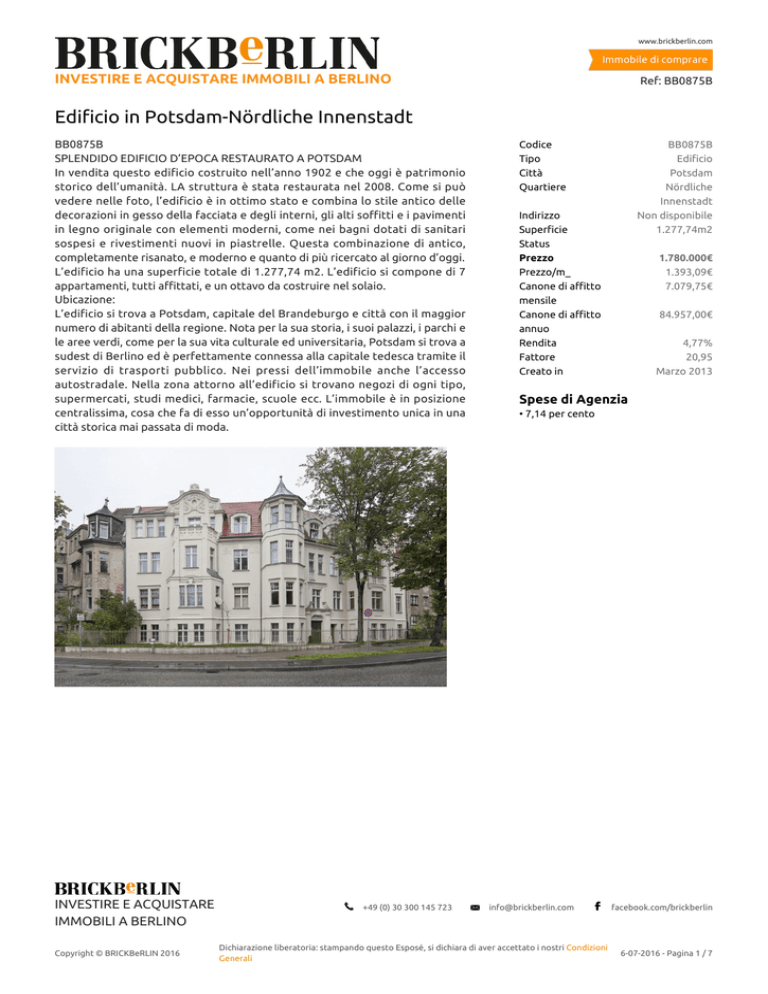 BRICKBeRLIN
INVESTIRE E ACQUISTARE IMMOBILI A BERLINO

www.brickberlin.com
Immobile di comprare
Ref: BB0875B

Edificio in Potsdam-Nördliche Innenstadt

BB0875B
SPLENDIDO EDIFICIO D'EPOCA RESTAURATO A POTSDAM
In vendita questo edificio costruito nell'anno 1902 e che oggi è patrimonio storico dell'umanità. LA struttura è stata restaurata nel 2008. Come si può vedere nelle foto, l'edificio è in ottimo stato e combina lo stile antico delle decorazioni in gesso della facciata e degli interni, gli alti soffitti e i pavimenti in legno originale con elementi moderni, come nei bagni dotati di sanitari sospesi e rivestimenti nuovi in piastrelle. Questa combinazione di antico, completamente risanato, e moderno e quanto di più ricercato al giorno d'oggi. L'edificio ha una superficie totale di 1.277,74 m2. L'edificio si compone di 7 appartamenti, tutti affittati, e un ottavo da costruire nel solaio.
Ubicazione:
L'edificio si trova a Potsdam, capitale del Brandeburgo e città con il maggior numero di abitanti della regione. Nota per la sua storia, i suoi palazzi, i parchi e le aree verdi, come per la sua vita culturale ed universitaria, Potsdam si trova a sudest di Berlino ed è perfettamente connessa alla capitale tedesca tramite il servizio di trasporti pubblico. Nei pressi dell'immobile anche l'accesso autostradale. Nella zona attorno all'edificio si trovano negozi di ogni tipo, supermercati, studi medici, farmacie, scuole ecc. L'immobile è in posizione centralissima, cosa che fa di esso un'opportunità di investimento unica in una città storica mai passata di moda.

| Codice | BB0875B |
|---|---|
| Tipo | Edificio |
| Città | Potsdam |
| Quartiere | Nördliche Innenstadt |
| Indirizzo | Non disponibile |
| Superficie | 1.277,74m2 |
| Status | |
| Prezzo | 1.780.000€ |
| Prezzo/m_ | 1.393,09€ |
| Canone di affitto mensile | 7.079,75€ |
| Canone di affitto annuo | 84.957,00€ |
| Rendita | 4,77% |
| Fattore | 20,95 |
| Creato in | Marzo 2013 |

Spese di Agenzia
• 7,14 per cento

BRICKBeRLIN
INVESTIRE E ACQUISTARE IMMOBILI A BERLINO

+49 (0) 30 300 145 723
info@brickberlin.com
facebook.com/brickberlin

Copyright © BRICKBeRLIN 2016
Dichiarazione liberatoria: stampando questo Esposé, si dichiara di aver accettato i nostri Condizioni Generali
6-07-2016 - Pagina 1 / 7